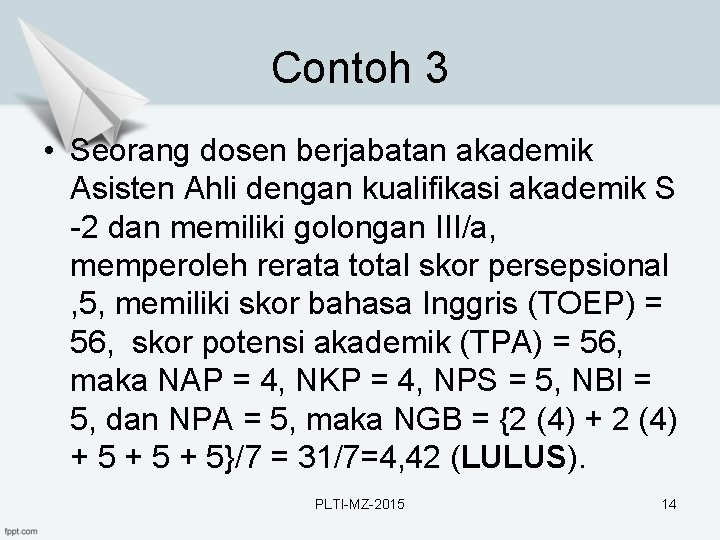 Contoh 3

• Seorang dosen berjabatan akademik Asisten Ahli dengan kualifikasi akademik S -2 dan memiliki golongan III/a, memperoleh rerata total skor persepsional ,5, memiliki skor bahasa Inggris (TOEP) = 56, skor potensi akademik (TPA) = 56, maka NAP = 4, NKP = 4, NPS = 5, NBI = 5, dan NPA = 5, maka NGB = {2 (4) + 2 (4) + 5 + 5 + 5}/7 = 31/7=4,42 (LULUS).

PLTI-MZ-2015

14

fppt.com